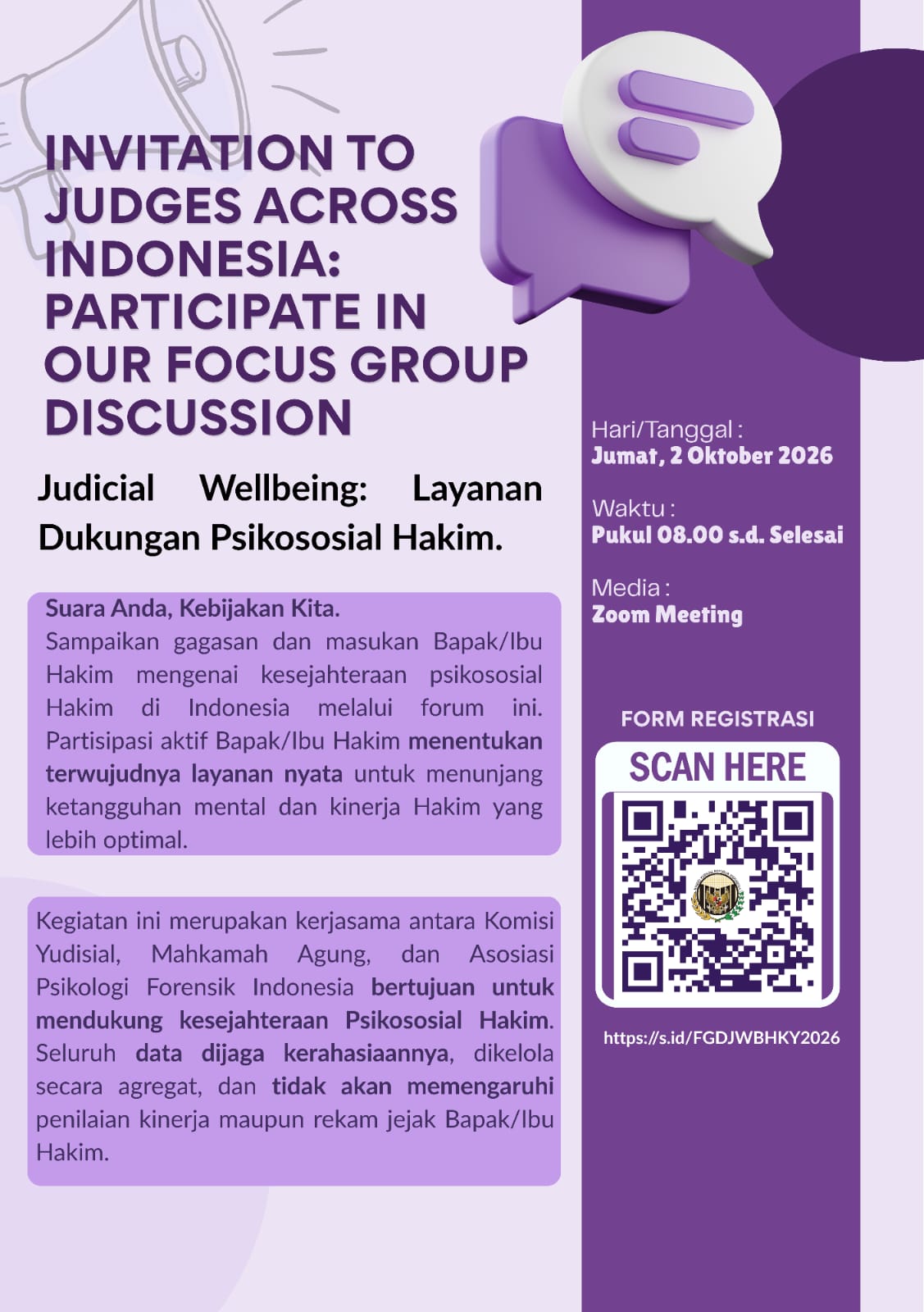 INVITATION TO JUDGES ACROSS INDONESIA: PARTICIPATE IN OUR FOCUS GROUP DISCUSSION

Judicial Wellbeing: Layanan Dukungan Psikososial Hakim.

Suara Anda, Kebijakan Kita.
Sampaikan gagasan dan masukan Bapak/Ibu Hakim mengenai kesejahteraan psikososial Hakim di Indonesia melalui forum ini. Partisipasi aktif Bapak/Ibu Hakim menentukan terwujudnya layanan nyata untuk menunjang ketangguhan mental dan kinerja Hakim yang lebih optimal.

Kegiatan ini merupakan kerjasama antara Komisi Yudisial, Mahkamah Agung, dan Asosiasi Psikologi Forensik Indonesia bertujuan untuk mendukung kesejahteraan Psikososial Hakim. Seluruh data dijaga kerahasiaannya, dikelola secara agregat, dan tidak akan memengaruhi penilaian kinerja maupun rekam jejak Bapak/Ibu Hakim.

Hari/Tanggal :
Jumat, 2 Oktober 2026

Waktu :
Pukul 08.00 s.d. Selesai

Media :
Zoom Meeting

FORM REGISTRASI

SCAN HERE

https://s.id/FGDJWBHKY2026